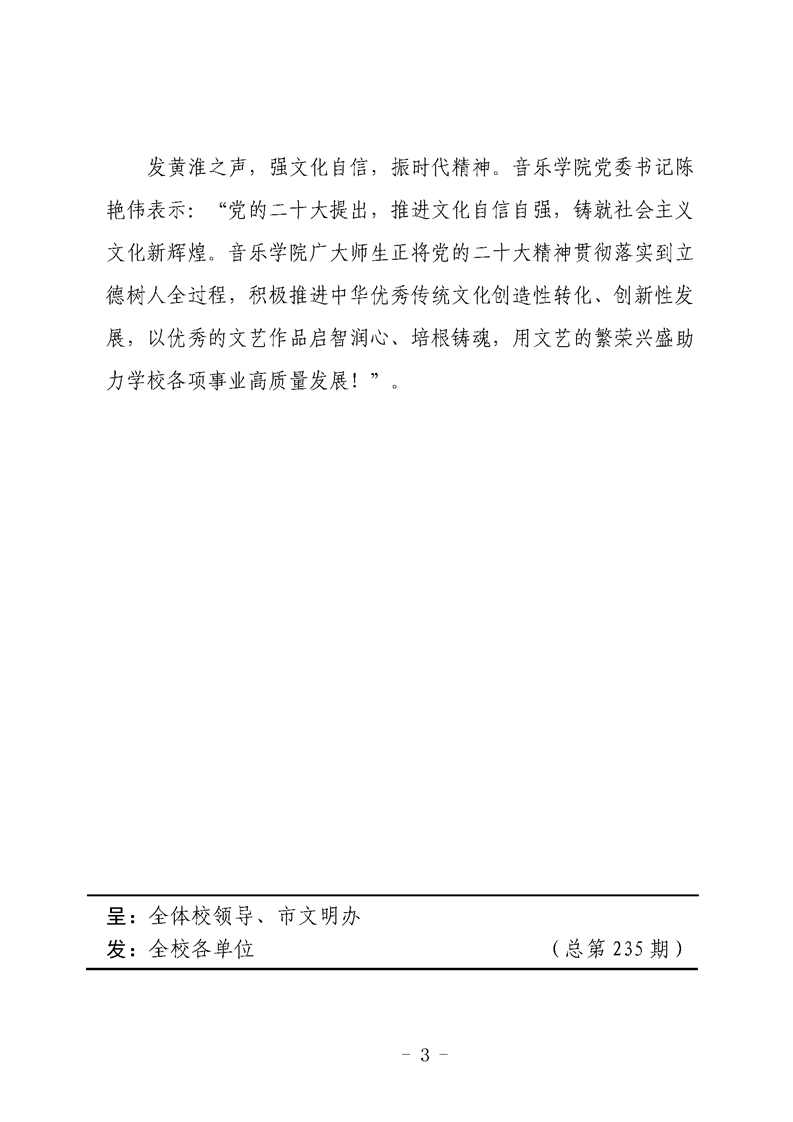 发黄淮之声，强文化自信，振时代精神。音乐学院党委书记陈艳伟表示：“党的二十大提出，推进文化自信自强，铸就社会主义文化新辉煌。音乐学院广大师生正将党的二十大精神贯彻落实到立德树人全过程，积极推进中华优秀传统文化创造性转化、创新性发展，以优秀的文艺作品启智润心、培根铸魂，用文艺的繁荣兴盛助力学校各项事业高质量发展！”。

呈：全体校领导、市文明办
发：全校各单位　　　　　　　　（总第 235 期）

- 3 -